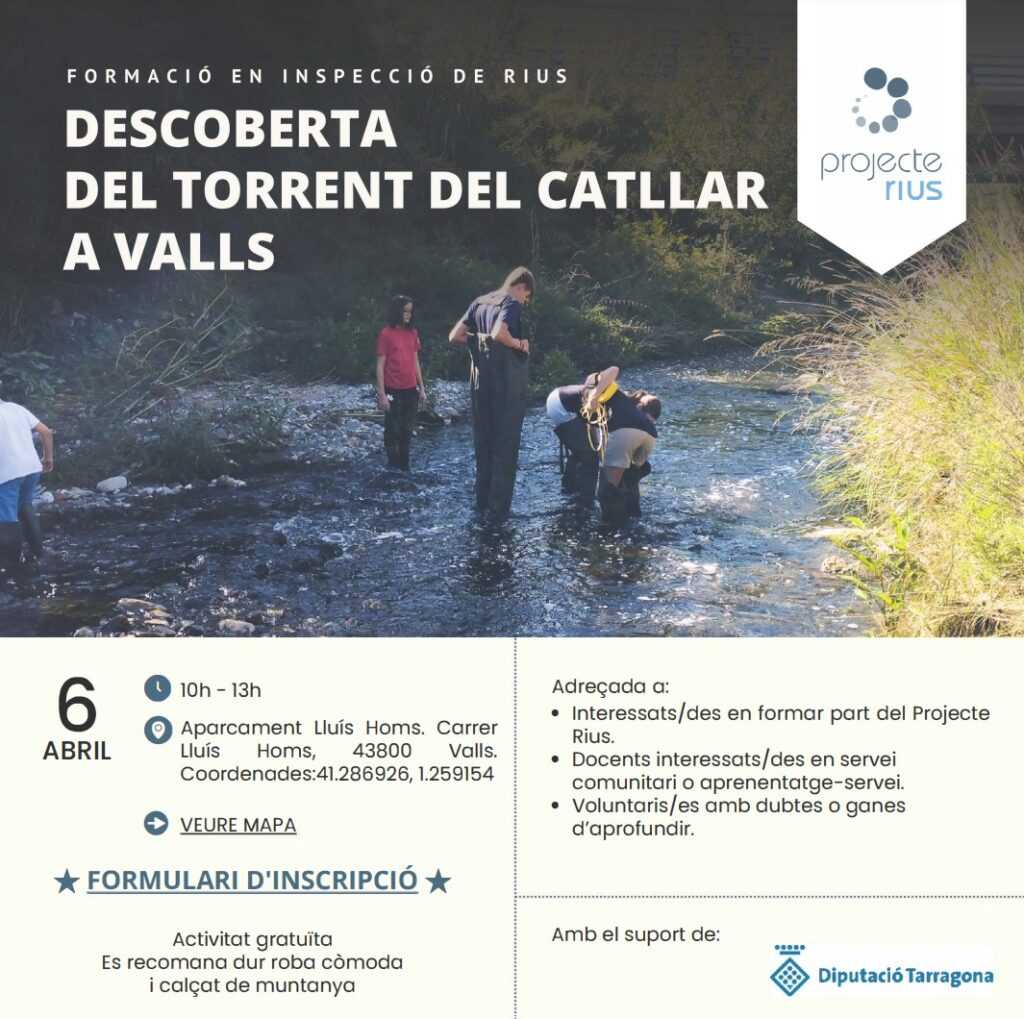 FORMACIÓ EN INSPECCIÓ DE RIUS

DESCOBERTA
DEL TORRENT DEL CATLLAR
A VALLS

projecte
rius

6
ABRIL

10h - 13h

Aparcament Lluís Homs. Carrer Lluís Homs, 43800 Valls. Coordenades:41.286926, 1.259154

VEURE MAPA

★ FORMULARI D'INSCRIPCIÓ ★

Activitat gratuïta
Es recomana dur roba còmoda
i calçat de muntanya

Adreçada a:
• Interessats/des en formar part del Projecte Rius.
• Docents interessats/des en servei comunitari o aprenentatge-servei.
• Voluntaris/es amb dubtes o ganes d'aprofundir.

Amb el suport de:

Diputació Tarragona